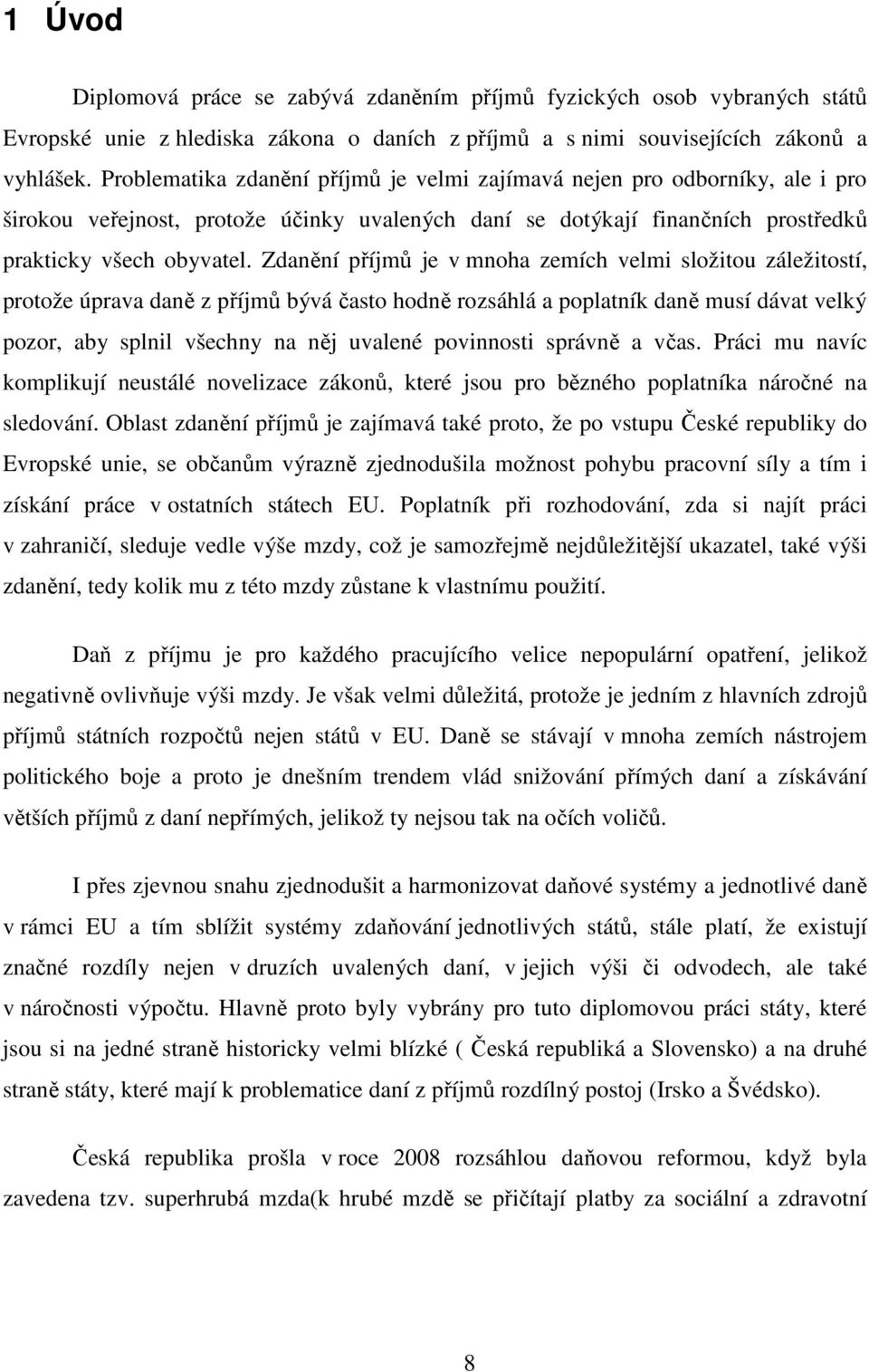 1 Úvod

Diplomová práce se zabývá zdaněním příjmů fyzických osob vybraných států Evropské unie z hlediska zákona o daních z příjmů a s nimi souvisejících zákonů a vyhlášek. Problematika zdanění příjmů je velmi zajímavá nejen pro odborníky, ale i pro širokou veřejnost, protože účinky uvalených daní se dotýkají finančních prostředků prakticky všech obyvatel. Zdanění příjmů je v mnoha zemích velmi složitou záležitostí, protože úprava daně z příjmů bývá často hodně rozsáhlá a poplatník daně musí dávat velký pozor, aby splnil všechny na něj uvalené povinnosti správně a včas. Práci mu navíc komplikují neustálé novelizace zákonů, které jsou pro běžného poplatníka náročné na sledování. Oblast zdanění příjmů je zajímavá také proto, že po vstupu České republiky do Evropské unie, se občanům výrazně zjednodušila možnost pohybu pracovní síly a tím i získání práce v ostatních státech EU. Poplatník při rozhodování, zda si najít práci v zahraničí, sleduje vedle výše mzdy, což je samozřejmě nejdůležitější ukazatel, také výši zdanění, tedy kolik mu z této mzdy zůstane k vlastnímu použití.

Daň z příjmu je pro každého pracujícího velice nepopulární opatření, jelikož negativně ovlivňuje výši mzdy. Je však velmi důležitá, protože je jedním z hlavních zdrojů příjmů státních rozpočtů nejen států v EU. Daně se stávají v mnoha zemích nástrojem politického boje a proto je dnešním trendem vlád snižování přímých daní a získávání větších příjmů z daní nepřímých, jelikož ty nejsou tak na očích voličů.

I přes zjevnou snahu zjednodušit a harmonizovat daňové systémy a jednotlivé daně v rámci EU a tím sblížit systémy zdaňování jednotlivých států, stále platí, že existují značné rozdíly nejen v druzích uvalených daní, v jejich výši či odvodech, ale také v náročnosti výpočtu. Hlavně proto byly vybrány pro tuto diplomovou práci státy, které jsou si na jedné straně historicky velmi blízké ( Česká republiká a Slovensko) a na druhé straně státy, které mají k problematice daní z příjmů rozdílný postoj (Irsko a Švédsko).

Česká republika prošla v roce 2008 rozsáhlou daňovou reformou, když byla zavedena tzv. superhrubá mzda(k hrubé mzdě se přičítají platby za sociální a zdravotní

8